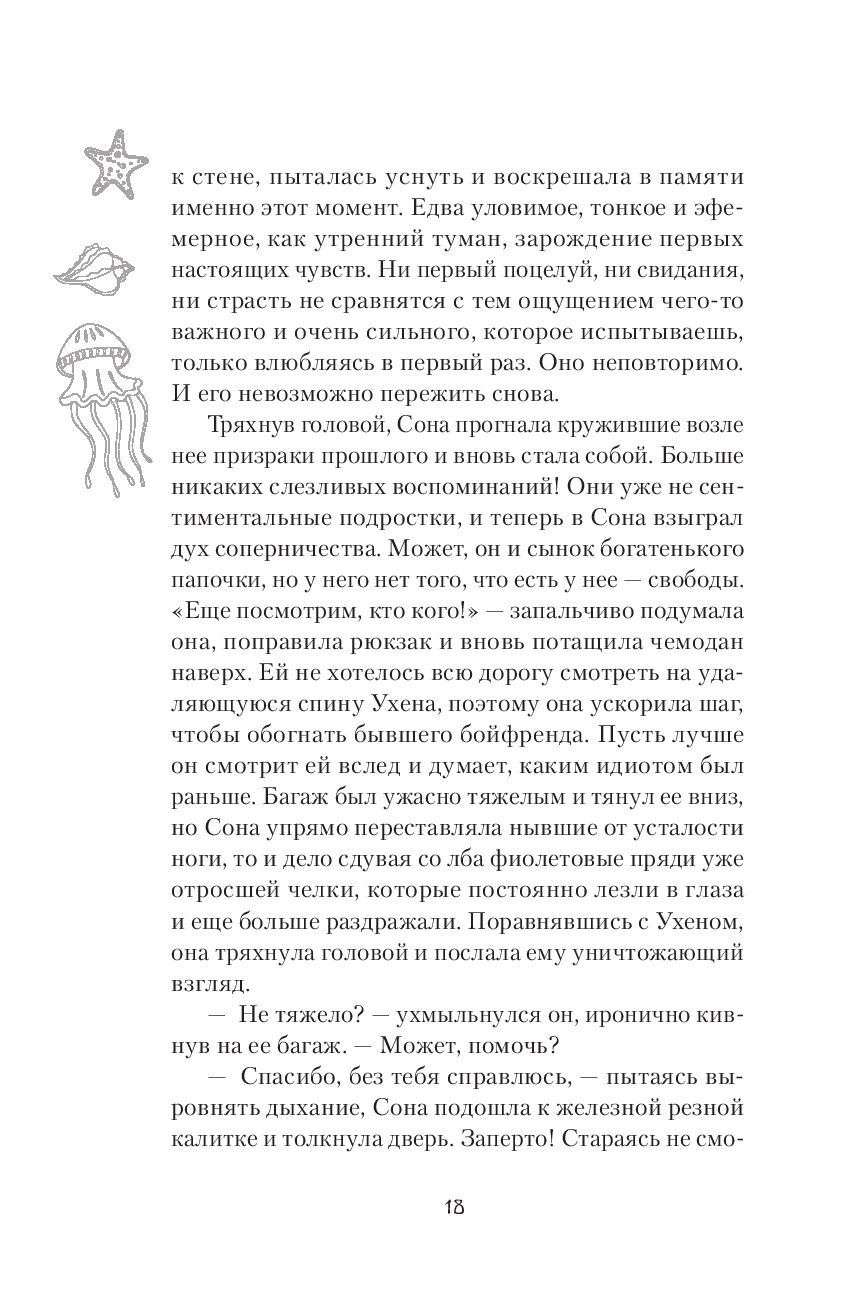 к стене, пыталась уснуть и воскрешала в памяти именно этот момент. Едва уловимое, тонкое и эфемерное, как утренний туман, зарождение первых настоящих чувств. Ни первый поцелуй, ни свидания, ни страсть не сравнятся с тем ощущением чего-то важного и очень сильного, которое испытываешь, только влюбляясь в первый раз. Оно неповторимо. И его невозможно пережить снова.

Тряхнув головой, Сона прогнала кружившие возле нее призраки прошлого и вновь стала собой. Больше никаких слезливых воспоминаний! Они уже не сентиментальные подростки, и теперь в Сона взыграл дух соперничества. Может, он и сынок богатенького папочки, но у него нет того, что есть у нее — свободы. «Еще посмотрим, кто кого!» — запальчиво подумала она, поправила рюкзак и вновь потащила чемодан наверх. Ей не хотелось всю дорогу смотреть на удаляющуюся спину Ухена, поэтому она ускорила шаг, чтобы обогнать бывшего бойфренда. Пусть лучше он смотрит ей вслед и думает, каким идиотом был раньше. Багаж был ужасно тяжелым и тянул ее вниз, но Сона упрямо переставляла нывшие от усталости ноги, то и дело сдувая со лба фиолетовые пряди уже отросшей челки, которые постоянно лезли в глаза и еще больше раздражали. Поравнявшись с Ухеном, она тряхнула головой и послала ему уничтожающий взгляд.

— Не тяжело? — ухмыльнулся он, иронично кивнув на ее багаж. — Может, помочь?

— Спасибо, без тебя справлюсь, — пытаясь выровнять дыхание, Сона подошла к железной резной калитке и толкнула дверь. Заперто! Стараясь не смо-

18